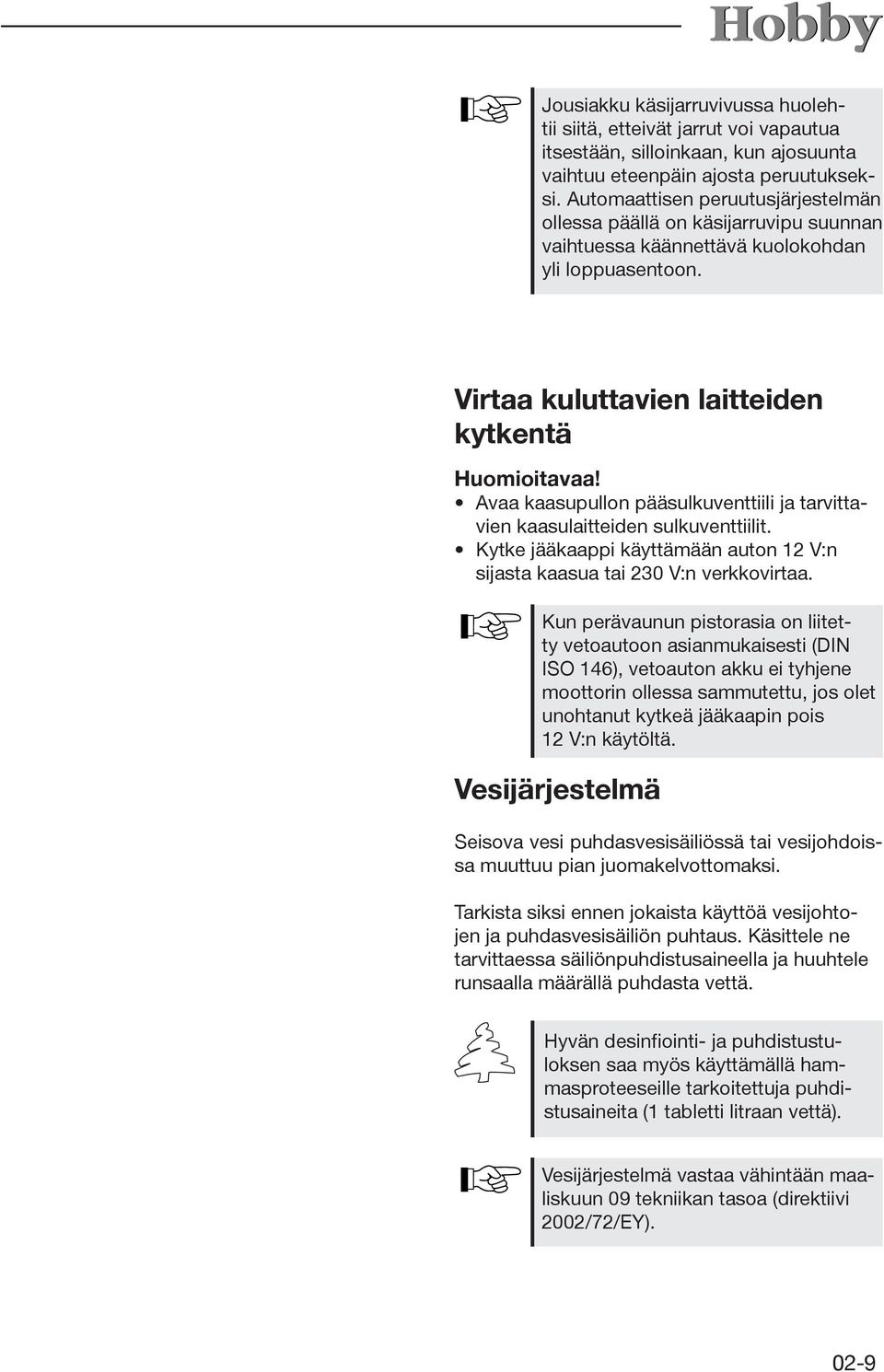 Hobby

Jousiakku käsijarruvivussa huolehtii siitä, etteivät jarrut voi vapautua itsestään, silloinkaan, kun ajosuunta vaihtuu eteenpäin ajosta peruutukseksi. Automaattisen peruutusjärjestelmän ollessa päällä on käsijarruvipu suunnan vaihtuessa käännettävä kuolokohdan yli loppuasentoon.

Virtaa kuluttavien laitteiden kytkentä

Huomioitavaa!
• Avaa kaasupullon pääsulkuventtiili ja tarvittavien kaasulaitteiden sulkuventtiilit.
• Kytke jääkaappi käyttämään auton 12 V:n sijasta kaasua tai 230 V:n verkkovirtaa.

Kun perävaunun pistorasia on liitetty vetoautoon asianmukaisesti (DIN ISO 146), vetoauton akku ei tyhjene moottorin ollessa sammutettu, jos olet unohtanut kytkeä jääkaapin pois 12 V:n käytöltä.

Vesijärjestelmä

Seisova vesi puhdasvesisäiliössä tai vesijohdoissa muuttuu pian juomakelvottomaksi.

Tarkista siksi ennen jokaista käyttöä vesijohtojen ja puhdasvesisäiliön puhtaus. Käsittele ne tarvittaessa säiliönpuhdistusaineella ja huuhtele runsaalla määrällä puhdasta vettä.

Hyvän desinfiointi- ja puhdistustuloksen saa myös käyttämällä hammasproteeseille tarkoitettuja puhdistusaineita (1 tabletti litraan vettä).

Vesijärjestelmä vastaa vähintään maaliskuun 09 tekniikan tasoa (direktiivi 2002/72/EY).

02-9